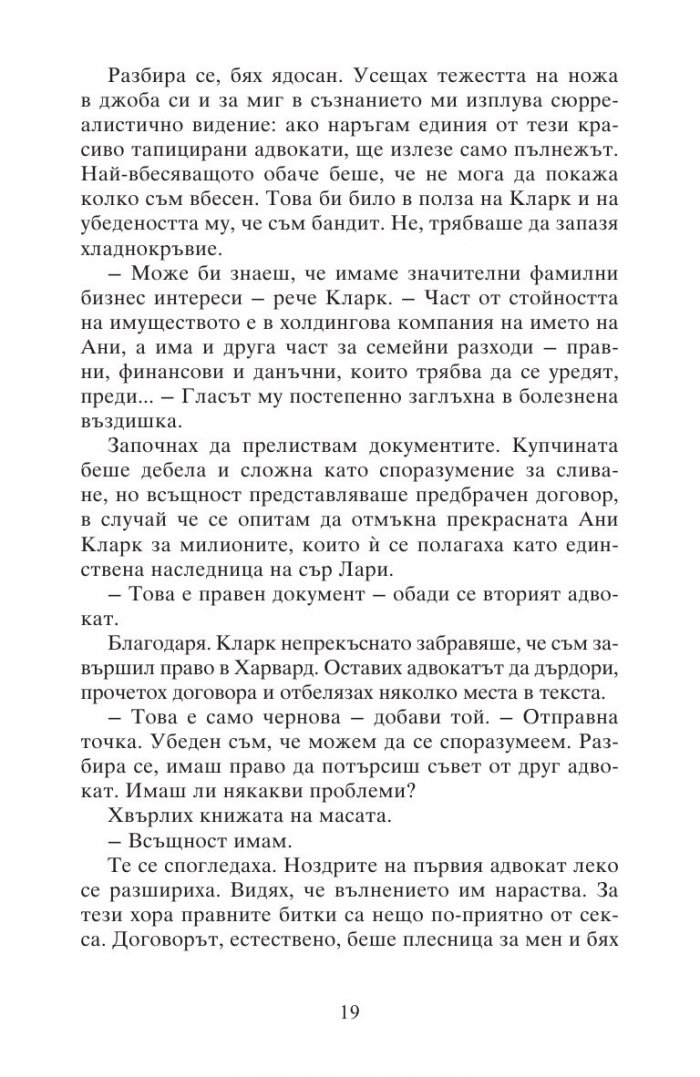 Разбира се, бях ядосан. Усещах тежестта на ножа в джоба си и за миг в съзнанието ми изплува сюрреалистично видение: ако наръгам единия от тези красиво тапицирани адвокати, ще излезе само пълнежът. Най-вбесяващото обаче беше, че не мога да покажа колко съм вбесен. Това би било в полза на Кларк и на убедеността му, че съм бандит. Не, трябваше да запазя хладнокръвие.

– Може би знаеш, че имаме значителни фамилни бизнес интереси – рече Кларк. – Част от стойността на имуществото е в холдингова компания на името на Ани, а има и друга част за семейни разходи – правни, финансови и данъчни, които трябва да се уредят, преди... – Гласът му постепенно заглъхна в болезнена въздишка.

Започнах да прелиствам документите. Купчината беше дебела и сложна като споразумение за сливане, но всъщност представляваше предбрачен договор, в случай че се опитам да отмъкна прекрасната Ани Кларк за милионите, които ѝ се полагаха като единствена наследница на сър Лари.

– Това е правен документ – обади се вторият адвокат.

Благодаря. Кларк непрекъснато забравяше, че съм завършил право в Харвард. Оставих адвокатът да дърдори, прочетох договора и отбелязах няколко места в текста.

– Това е само чернова – добави той. – Отправна точка. Убеден съм, че можем да се споразумеем. Разбира се, имаш право да потърсиш съвет от друг адвокат. Имаш ли някакви проблеми?

Хвърлих книжата на масата.

– Всъщност имам.

Те се спогледаха. Ноздрите на първия адвокат леко се разшириха. Видях, че вълнението им нараства. За тези хора правните битки са нещо по-приятно от секса. Договорът, естествено, беше плесница за мен и бях

19